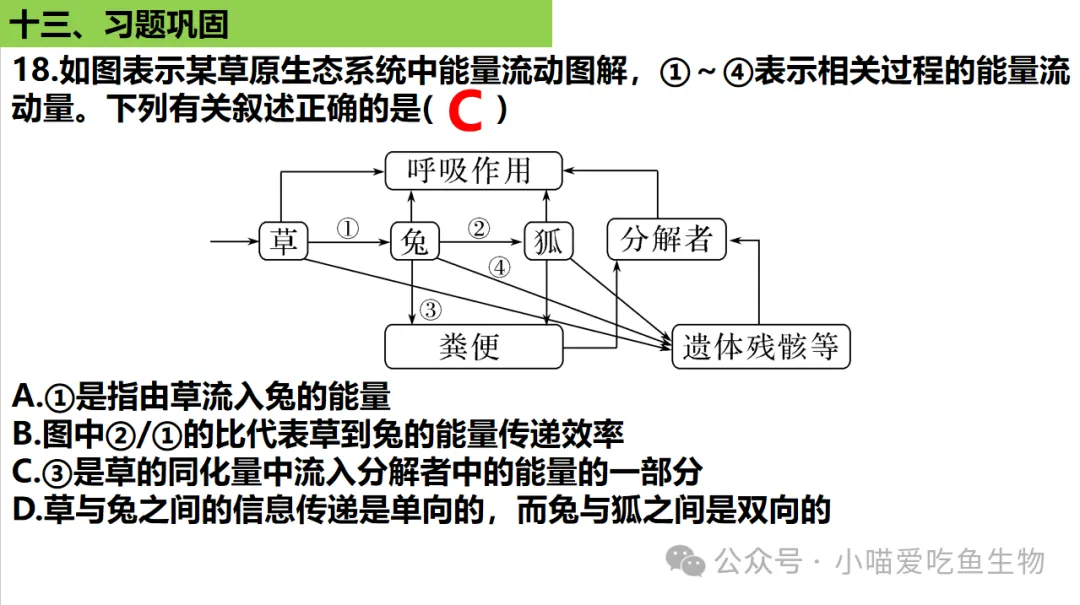 十三、习题巩固

18.如图表示某草原生态系统中能量流动图解，①～④表示相关过程的能量流动量。下列有关叙述正确的是( C )

呼吸作用
草
①
兔
②
狐
分解者
④
③
粪便
遗体残骸等

A.①是指由草流入兔的能量
B.图中②/①的比代表草到兔的能量传递效率
C.③是草的同化量中流入分解者中的能量的一部分
D.草与兔之间的信息传递是单向的，而兔与狐之间是双向的

公众号 · 小喵爱吃鱼生物